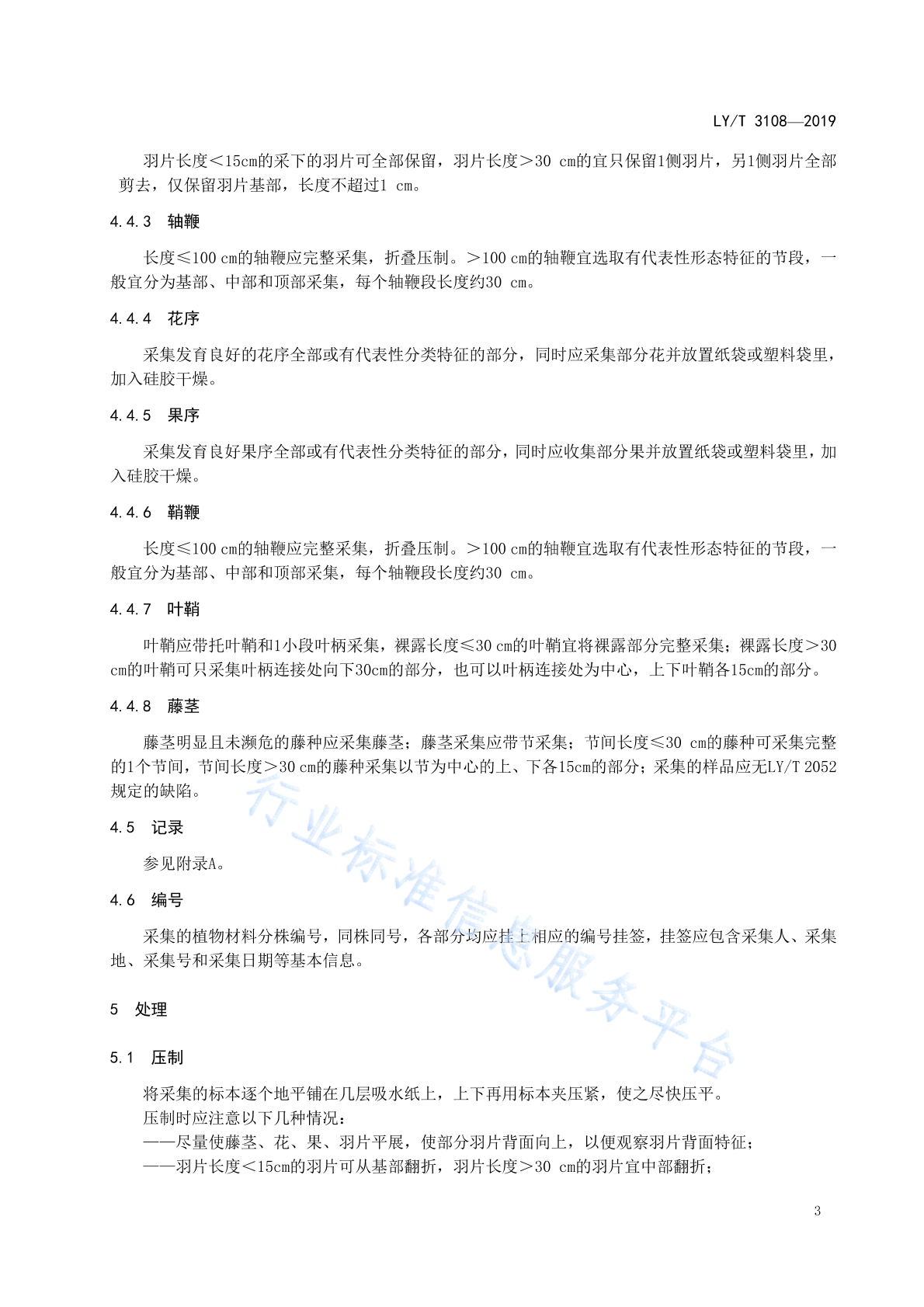 LY/T 3108—2019

羽片长度＜15cm的采下的羽片可全部保留，羽片长度＞30 cm的宜只保留1侧羽片，另1侧羽片全部剪去，仅保留羽片基部，长度不超过1 cm。

4.4.3 轴鞭

长度≤100 cm的轴鞭应完整采集，折叠压制。＞100 cm的轴鞭宜选取有代表性形态特征的节段，一般宜分为基部、中部和顶部采集，每个轴鞭段长度约30 cm。

4.4.4 花序

采集发育良好的花序全部或有代表性分类特征的部分，同时应采集部分花并放置纸袋或塑料袋里，加入硅胶干燥。

4.4.5 果序

采集发育良好果序全部或有代表性分类特征的部分，同时应收集部分果并放置纸袋或塑料袋里，加入硅胶干燥。

4.4.6 鞘鞭

长度≤100 cm的轴鞭应完整采集，折叠压制。＞100 cm的轴鞭宜选取有代表性形态特征的节段，一般宜分为基部、中部和顶部采集，每个轴鞭段长度约30 cm。

4.4.7 叶鞘

叶鞘应带托叶鞘和1小段叶柄采集，裸露长度≤30 cm的叶鞘宜将裸露部分完整采集；裸露长度＞30 cm的叶鞘可只采集叶柄连接处向下30cm的部分，也可以叶柄连接处为中心，上下叶鞘各15cm的部分。

4.4.8 藤茎

藤茎明显且未濒危的藤种应采集藤茎；藤茎采集应带节采集；节间长度≤30 cm的藤种可采集完整的1个节间，节间长度＞30 cm的藤种采集以节为中心的上、下各15cm的部分；采集的样品应无LY/T 2052规定的缺陷。

4.5 记录

参见附录A。

4.6 编号

采集的植物材料分株编号，同株同号，各部分均应挂上相应的编号挂签，挂签应包含采集人、采集地、采集号和采集日期等基本信息。

5 处理

5.1 压制

将采集的标本逐个地平铺在几层吸水纸上，上下再用标本夹压紧，使之尽快压平。
压制时应注意以下几种情况：
——尽量使藤茎、花、果、羽片平展，使部分羽片背面向上，以便观察羽片背面特征；
——羽片长度＜15cm的羽片可从基部翻折，羽片长度＞30 cm的羽片宜中部翻折；

行业标准信息服务平台

3